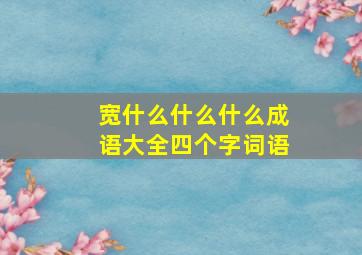 宽什么什么什么成语大全四个字词语